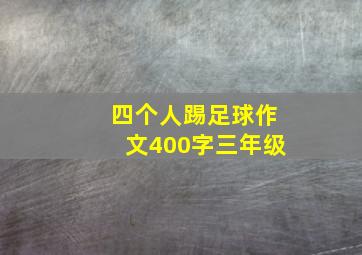 四个人踢足球作文400字三年级